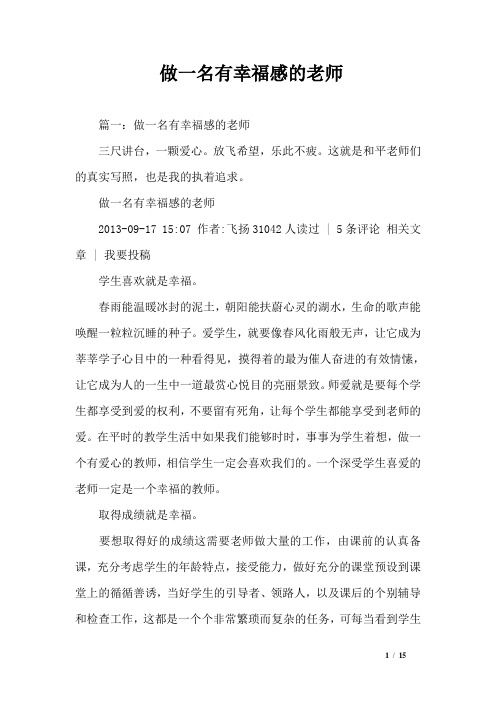 做一名有幸福感的老师

篇一：做一名有幸福感的老师

三尺讲台，一颗爱心。放飞希望，乐此不疲。这就是和平老师们的真实写照，也是我的执着追求。

做一名有幸福感的老师

2013-09-17 15:07 作者:飞扬 31042 人读过 ｜ 5 条评论 相关文章 ｜ 我要投稿

学生喜欢就是幸福。

春雨能温暖冰封的泥土，朝阳能扶蔚心灵的湖水，生命的歌声能唤醒一粒粒沉睡的种子。爱学生，就要像春风化雨般无声，让它成为莘莘学子心目中的一种看得见，摸得着的最为催人奋进的有效情愫，让它成为人的一生中一道最赏心悦目的亮丽景致。师爱就是要每个学生都享受到爱的权利，不要留有死角，让每个学生都能享受到老师的爱。在平时的教学生活中如果我们能够时时，事事为学生着想，做一个有爱心的教师，相信学生一定会喜欢我们的。一个深受学生喜爱的老师一定是一个幸福的教师。

取得成绩就是幸福。

要想取得好的成绩这需要老师做大量的工作，由课前的认真备课，充分考虑学生的年龄特点，接受能力，做好充分的课堂预设到课堂上的循循善诱，当好学生的引导者、领路人，以及课后的个别辅导和检查工作，这都是一个个非常繁琐而复杂的任务，可每当看到学生

1 / 15